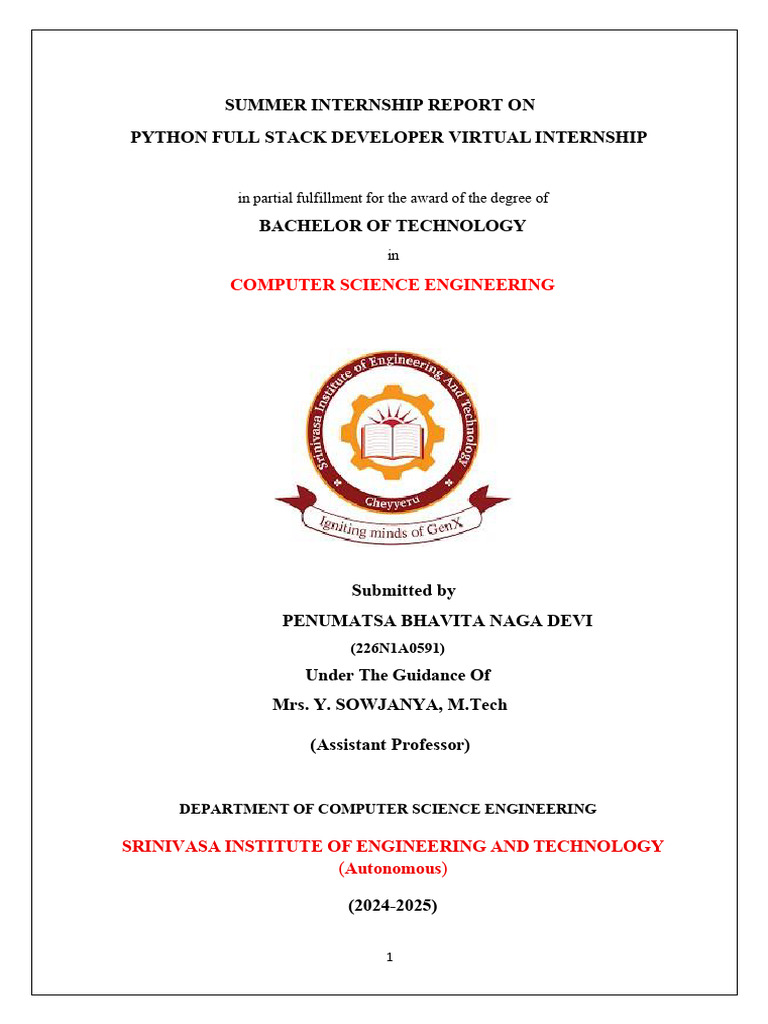 SUMMER INTERNSHIP REPORT ON
PYTHON FULL STACK DEVELOPER VIRTUAL INTERNSHIP

in partial fulfillment for the award of the degree of
BACHELOR OF TECHNOLOGY
in
COMPUTER SCIENCE ENGINEERING

Srinivasa Institute of Engineering And Technology
Cheyyeru
Igniting minds of GenX

Submitted by
PENUMATSA BHAVITA NAGA DEVI
(226N1A0591)
Under The Guidance Of
Mrs. Y. SOWJANYA, M.Tech
(Assistant Professor)

DEPARTMENT OF COMPUTER SCIENCE ENGINEERING

SRINIVASA INSTITUTE OF ENGINEERING AND TECHNOLOGY
(Autonomous)

(2024-2025)

1